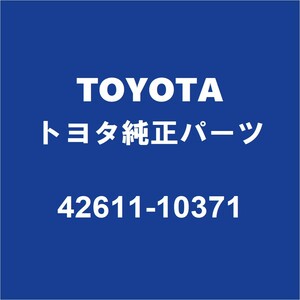 TOYOTA
トヨタ純正パーツ

42611-10371